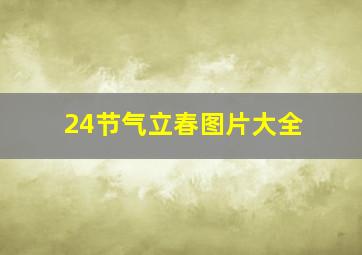 24节气立春图片大全